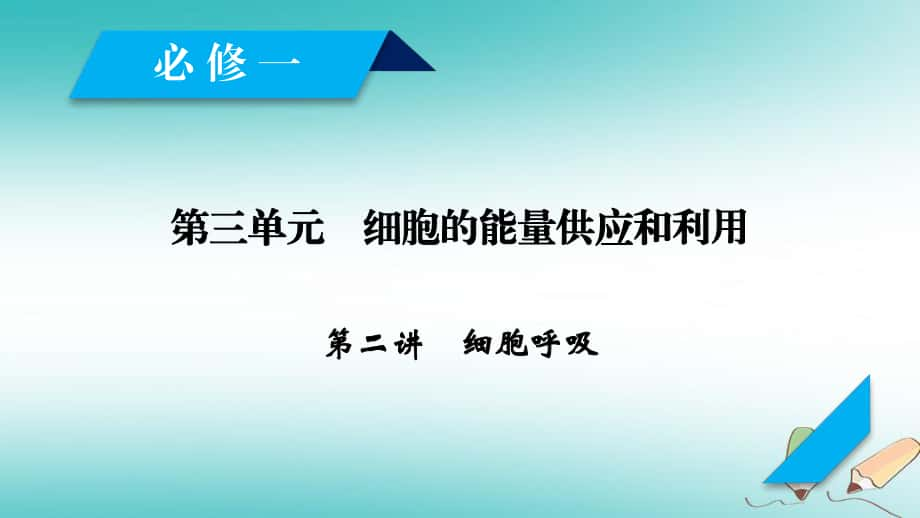 必修一

第三单元　细胞的能量供应和利用

第二讲　细胞呼吸